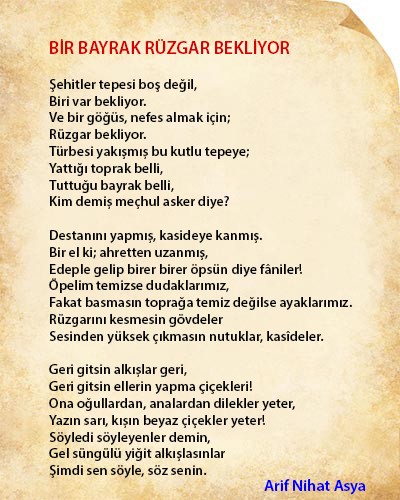 BİR BAYRAK RÜZGAR BEKLİYOR

Şehitler tepesi boş değil,
Biri var bekliyor.
Ve bir göğüs, nefes almak için;
Rüzgar bekliyor.
Türbesi yakışmış bu kutlu tepeye;
Yattığı toprak belli,
Tuttuğu bayrak belli,
Kim demiş meçhul asker diye?

Destanını yapmış, kasideye kanmış.
Bir el ki; ahretten uzanmış,
Edeple gelip birer birer öpsün diye fâniler!
Öpelim temizse dudaklarımız,
Fakat basmasın toprağa temiz değilse ayaklarımız.
Rüzgarını kesmesin gövdeler
Sesinden yüksek çıkmasın nutuklar, kasîdeler.

Geri gitsin alkışlar geri,
Geri gitsin ellerin yapma çiçekleri!
Ona oğullardan, analardan dilekler yeter,
Yazın sarı, kışın beyaz çiçekler yeter!
Söyledi söyleyenler demin,
Gel süngülü yiğit alkışlasınlar
Şimdi sen söyle, söz senin.

Arif Nihat Asya